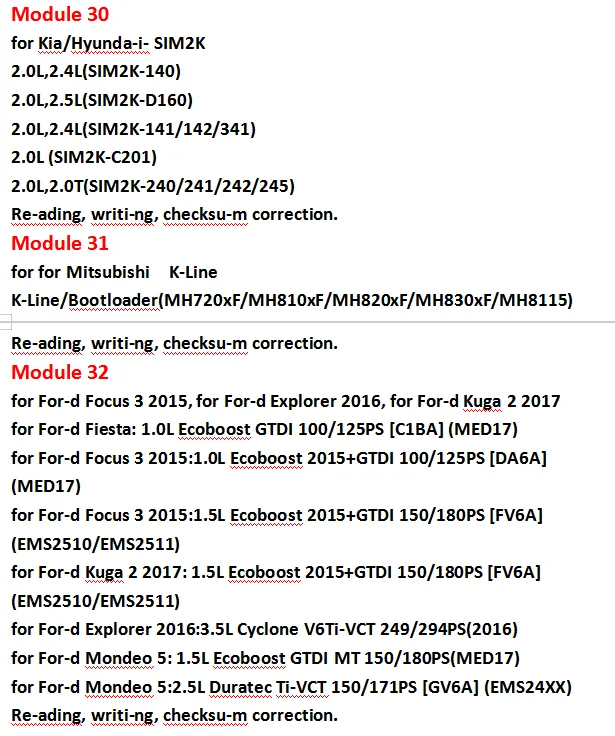 Module 30
for Kia/Hyunda-i- SIM2K
2.0L,2.4L(SIM2K-140)
2.0L,2.5L(SIM2K-D160)
2.0L,2.4L(SIM2K-141/142/341)
2.0L (SIM2K-C201)
2.0L,2.0T(SIM2K-240/241/242/245)
Re-ading, writi-ng, checksu-m correction.
Module 31
for for Mitsubishi K-Line
K-Line/Bootloader(MH720xF/MH810xF/MH820xF/MH830xF/MH8115)

Re-ading, writi-ng, checksu-m correction.
Module 32
for For-d Focus 3 2015, for For-d Explorer 2016, for For-d Kuga 2 2017
for For-d Fiesta: 1.0L Ecoboost GTDI 100/125PS [C1BA] (MED17)
for For-d Focus 3 2015:1.0L Ecoboost 2015+GTDI 100/125PS [DA6A] (MED17)
for For-d Focus 3 2015:1.5L Ecoboost 2015+GTDI 150/180PS [FV6A] (EMS2510/EMS2511)
for For-d Kuga 2 2017: 1.5L Ecoboost 2015+GTDI 150/180PS [FV6A] (EMS2510/EMS2511)
for For-d Explorer 2016:3.5L Cyclone V6Ti-VCT 249/294PS(2016)
for For-d Mondeo 5: 1.5L Ecoboost GTDI MT 150/180PS(MED17)
for For-d Mondeo 5:2.5L Duratec Ti-VCT 150/171PS [GV6A] (EMS24XX)
Re-ading, writi-ng, checksu-m correction.